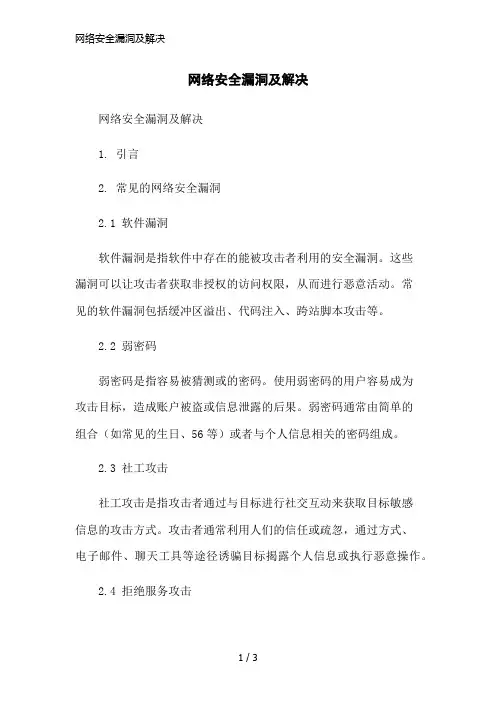 网络安全漏洞及解决

网络安全漏洞及解决

网络安全漏洞及解决

1. 引言

2. 常见的网络安全漏洞

2.1 软件漏洞

软件漏洞是指软件中存在的能被攻击者利用的安全漏洞。这些漏洞可以让攻击者获取非授权的访问权限，从而进行恶意活动。常见的软件漏洞包括缓冲区溢出、代码注入、跨站脚本攻击等。

2.2 弱密码

弱密码是指容易被猜测或的密码。使用弱密码的用户容易成为攻击目标，造成账户被盗或信息泄露的后果。弱密码通常由简单的组合（如常见的生日、56等）或者与个人信息相关的密码组成。

2.3 社工攻击

社工攻击是指攻击者通过与目标进行社交互动来获取目标敏感信息的攻击方式。攻击者通常利用人们的信任或疏忽，通过方式、电子邮件、聊天工具等途径诱骗目标揭露个人信息或执行恶意操作。

2.4 拒绝服务攻击

1 / 3